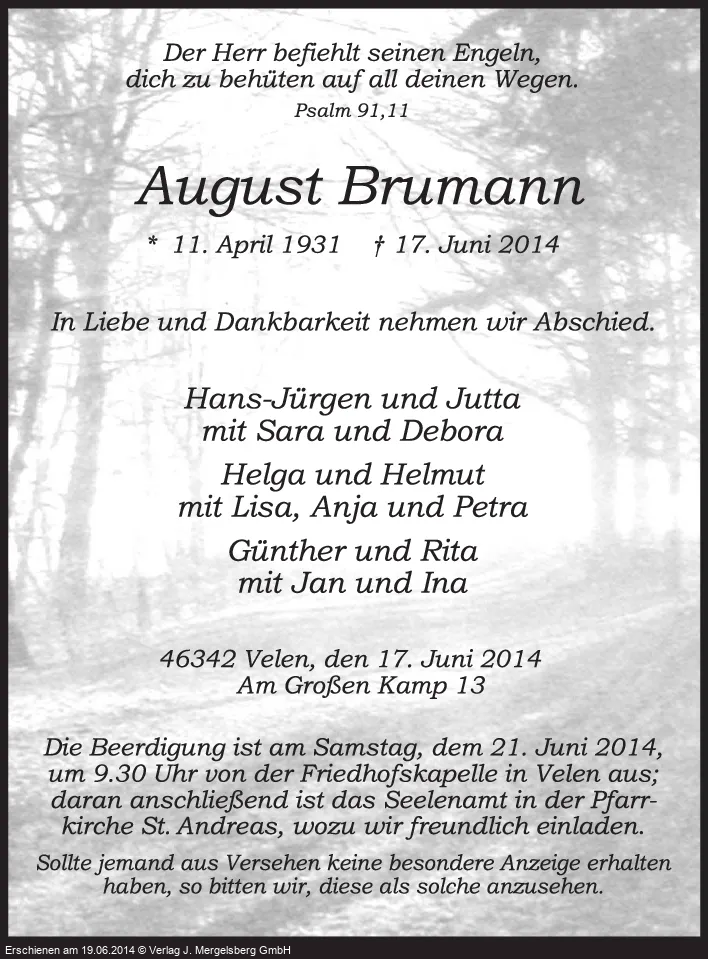 Der Herr befiehlt seinen Engeln, dich zu behüten auf all deinen Wegen.
Psalm 91,11

August Brumann

* 11. April 1931 † 17. Juni 2014

In Liebe und Dankbarkeit nehmen wir Abschied.

Hans-Jürgen und Jutta
mit Sara und Debora

Helga und Helmut
mit Lisa, Anja und Petra

Günther und Rita
mit Jan und Ina

46342 Velen, den 17. Juni 2014
Am Großen Kamp 13

Die Beerdigung ist am Samstag, dem 21. Juni 2014, um 9.30 Uhr von der Friedhofskapelle in Velen aus; daran anschließend ist das Seelenamt in der Pfarrkirche St. Andreas, wozu wir freundlich einladen.

Sollte jemand aus Versehen keine besondere Anzeige erhalten haben, so bitten wir, diese als solche anzusehen.

Erschienen am 19.06.2014 © Verlag J. Mergelsberg GmbH